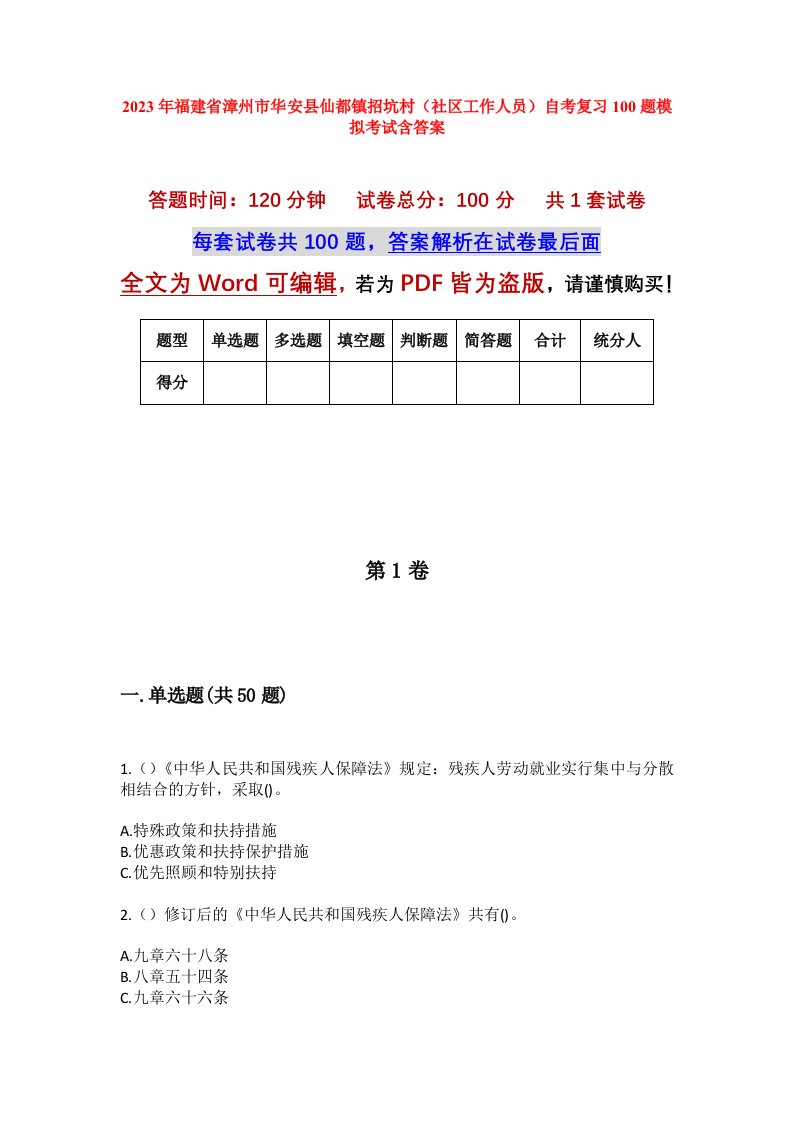 2023年福建省漳州市华安县仙都镇招坑村（社区工作人员）自考复习100题模拟考试含答案

答题时间：120分钟　　试卷总分：100分　　共1套试卷

每套试卷共100题，答案解析在试卷最后面

全文为Word可编辑，若为PDF皆为盗版，请谨慎购买！

| 题型 | 单选题 | 多选题 | 填空题 | 判断题 | 简答题 | 合计 | 统分人 |
|---|---|---|---|---|---|---|---|
| 得分 | | | | | | | |

第1卷

一.单选题(共50题)

1.（）《中华人民共和国残疾人保障法》规定：残疾人劳动就业实行集中与分散相结合的方针，采取()。

A.特殊政策和扶持措施
B.优惠政策和扶持保护措施
C.优先照顾和特别扶持

2.（）修订后的《中华人民共和国残疾人保障法》共有()。

A.九章六十八条
B.八章五十四条
C.九章六十六条